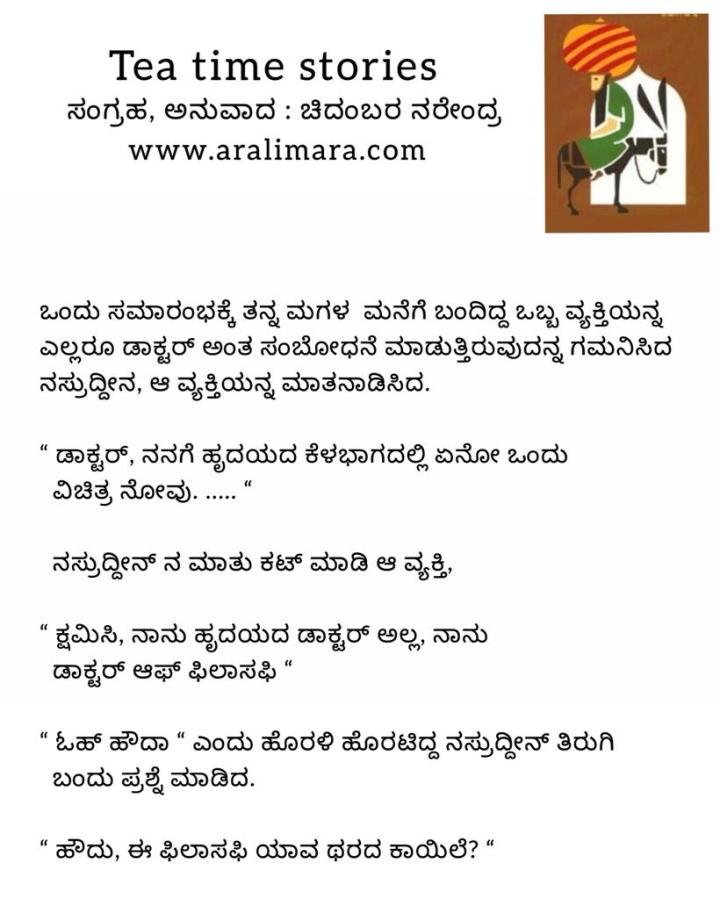 Tea time stories
ಸಂಗ್ರಹ, ಅನುವಾದ : ಚಿದಂಬರ ನರೇಂದ್ರ
www.aralimara.com

ಒಂದು ಸಮಾರಂಭಕ್ಕೆ ತನ್ನ ಮಗಳ ಮನೆಗೆ ಬಂದಿದ್ದ ಒಬ್ಬ ವ್ಯಕ್ತಿಯನ್ನ ಎಲ್ಲರೂ ಡಾಕ್ಟರ್ ಅಂತ ಸಂಬೋಧನೆ ಮಾಡುತ್ತಿರುವುದನ್ನ ಗಮನಿಸಿದ ನಸ್ರುದ್ದೀನ, ಆ ವ್ಯಕ್ತಿಯನ್ನ ಮಾತನಾಡಿಸಿದ.

“ ಡಾಕ್ಟರ್, ನನಗೆ ಹೃದಯದ ಕೆಳಭಾಗದಲ್ಲಿ ಏನೋ ಒಂದು ವಿಚಿತ್ರ ನೋವು. ..... “

ನಸ್ರುದ್ದೀನ್ ನ ಮಾತು ಕಟ್ ಮಾಡಿ ಆ ವ್ಯಕ್ತಿ,

“ ಕ್ಷಮಿಸಿ, ನಾನು ಹೃದಯದ ಡಾಕ್ಟರ್ ಅಲ್ಲ, ನಾನು ಡಾಕ್ಟರ್ ಆಫ್ ಫಿಲಾಸಫಿ “

“ ಓಹ್ ಹೌದಾ “ ಎಂದು ಹೊರಳಿ ಹೊರಟಿದ್ದ ನಸ್ರುದ್ದೀನ್ ತಿರುಗಿ ಬಂದು ಪ್ರಶ್ನೆ ಮಾಡಿದ.

“ ಹೌದು, ಈ ಫಿಲಾಸಫಿ ಯಾವ ಥರದ ಕಾಯಿಲೆ? “